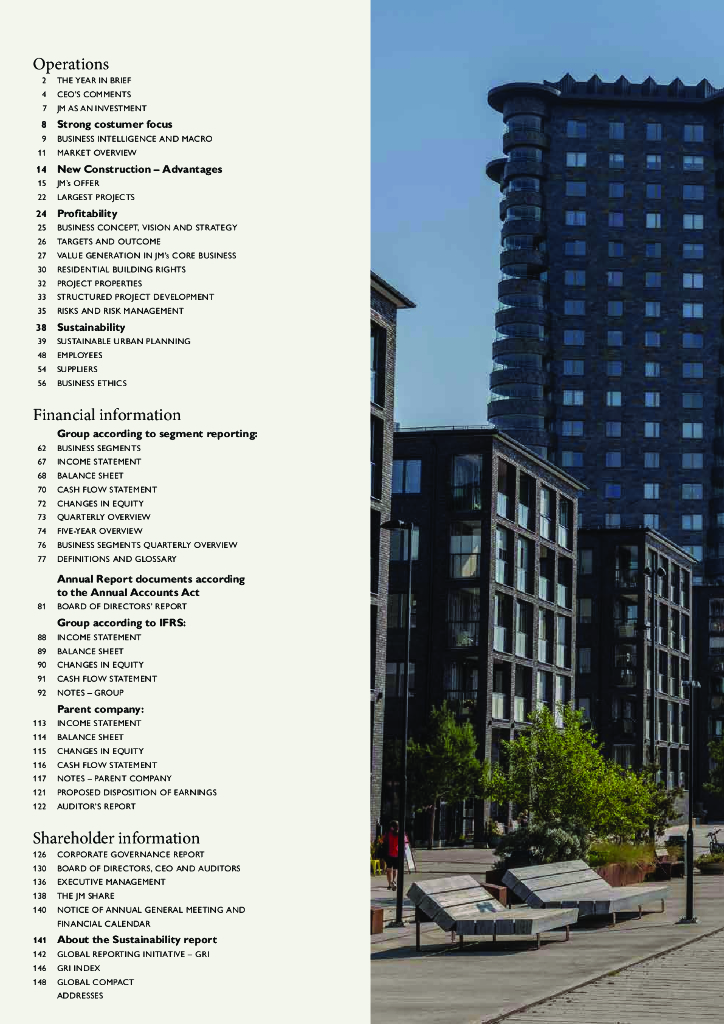 Operations
2 THE YEAR IN BRIEF
4 CEO'S COMMENTS
7 JM AS AN INVESTMENT
8 Strong costumer focus
9 BUSINESS INTELLIGENCE AND MACRO
11 MARKET OVERVIEW
14 New Construction – Advantages
15 JM's OFFER
22 LARGEST PROJECTS
24 Profitability
25 BUSINESS CONCEPT, VISION AND STRATEGY
26 TARGETS AND OUTCOME
27 VALUE GENERATION IN JM's CORE BUSINESS
30 RESIDENTIAL BUILDING RIGHTS
32 PROJECT PROPERTIES
33 STRUCTURED PROJECT DEVELOPMENT
35 RISKS AND RISK MANAGEMENT
38 Sustainability
39 SUSTAINABLE URBAN PLANNING
48 EMPLOYEES
54 SUPPLIERS
56 BUSINESS ETHICS

Financial information
Group according to segment reporting:
62 BUSINESS SEGMENTS
67 INCOME STATEMENT
68 BALANCE SHEET
70 CASH FLOW STATEMENT
72 CHANGES IN EQUITY
73 QUARTERLY OVERVIEW
74 FIVE-YEAR OVERVIEW
76 BUSINESS SEGMENTS QUARTERLY OVERVIEW
77 DEFINITIONS AND GLOSSARY
Annual Report documents according to the Annual Accounts Act
81 BOARD OF DIRECTORS' REPORT
Group according to IFRS:
88 INCOME STATEMENT
89 BALANCE SHEET
90 CHANGES IN EQUITY
91 CASH FLOW STATEMENT
92 NOTES – GROUP
Parent company:
113 INCOME STATEMENT
114 BALANCE SHEET
115 CHANGES IN EQUITY
116 CASH FLOW STATEMENT
117 NOTES – PARENT COMPANY
121 PROPOSED DISPOSITION OF EARNINGS
122 AUDITOR'S REPORT

Shareholder information
126 CORPORATE GOVERNANCE REPORT
130 BOARD OF DIRECTORS, CEO AND AUDITORS
136 EXECUTIVE MANAGEMENT
138 THE JM SHARE
140 NOTICE OF ANNUAL GENERAL MEETING AND FINANCIAL CALENDAR
141 About the Sustainability report
142 GLOBAL REPORTING INITIATIVE – GRI
146 GRI INDEX
148 GLOBAL COMPACT
ADDRESSES